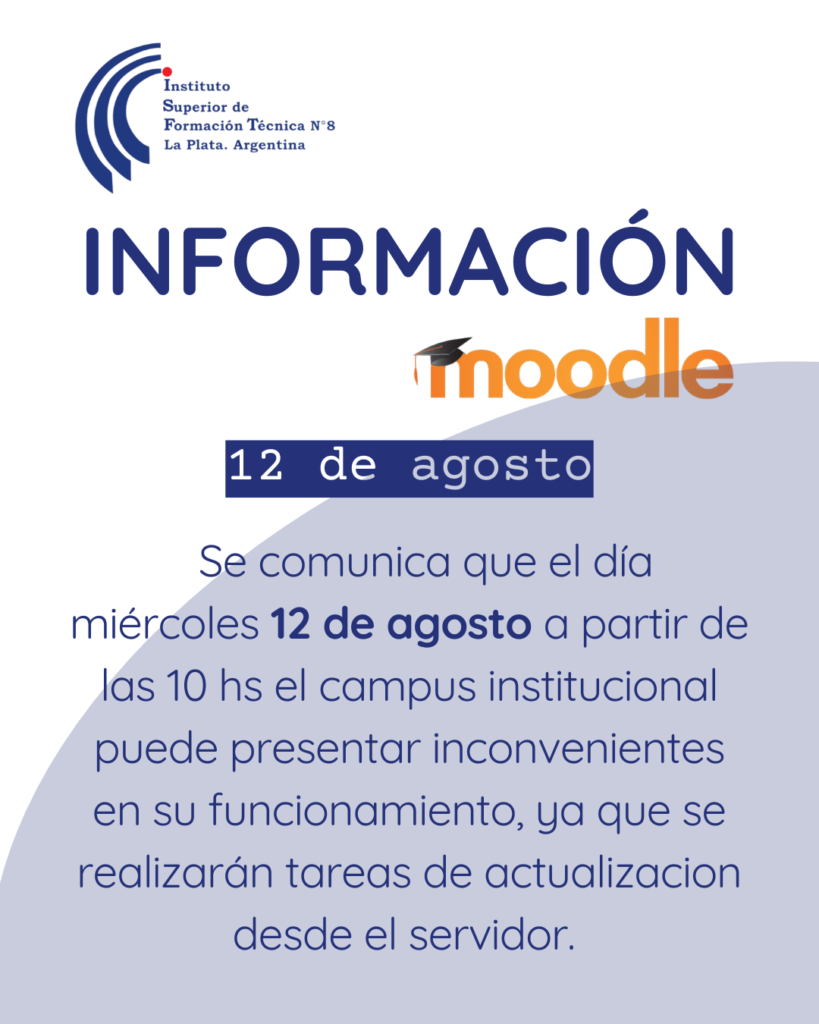 Instituto
Superior de
Formación Técnica N°8
La Plata. Argentina

INFORMACIÓN

moodle

12 de agosto

Se comunica que el día miércoles 12 de agosto a partir de las 10 hs el campus institucional puede presentar inconvenientes en su funcionamiento, ya que se realizarán tareas de actualizacion desde el servidor.